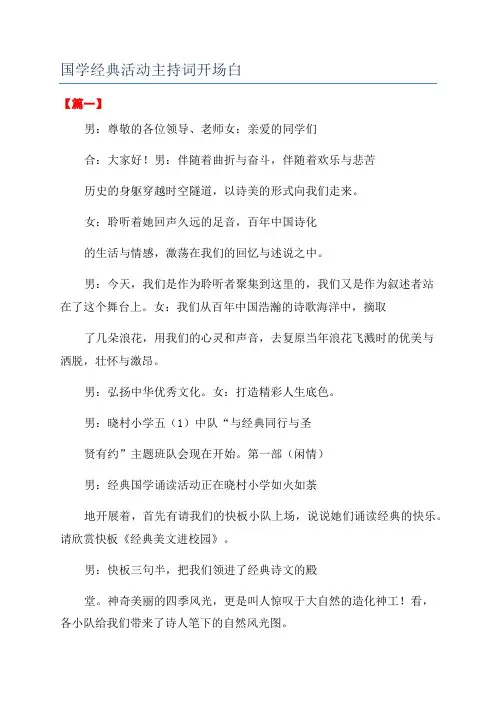 国学经典活动主持词开场白

【篇一】

男：尊敬的各位领导、老师女：亲爱的同学们

合：大家好！男：伴随着曲折与奋斗，伴随着欢乐与悲苦

历史的身躯穿越时空隧道，以诗美的形式向我们走来。

女：聆听着她回声久远的足音，百年中国诗化

的生活与情感，激荡在我们的回忆与述说之中。

男：今天，我们是作为聆听者聚集到这里的，我们又是作为叙述者站在了这个舞台上。女：我们从百年中国浩瀚的诗歌海洋中，摘取

了几朵浪花，用我们的心灵和声音，去复原当年浪花飞溅时的优美与洒脱，壮怀与激昂。

男：弘扬中华优秀文化。女：打造精彩人生底色。

男：晓村小学五（1）中队“与经典同行与圣

贤有约”主题班队会现在开始。第一部（闲情）

男：经典国学诵读活动正在晓村小学如火如荼

地开展着，首先有请我们的快板小队上场，说说她们诵读经典的快乐。请欣赏快板《经典美文进校园》。

男：快板三句半，把我们领进了经典诗文的殿

堂。神奇美丽的四季风光，更是叫人惊叹于大自然的造化神工！看，各小队给我们带来了诗人笔下的自然风光图。